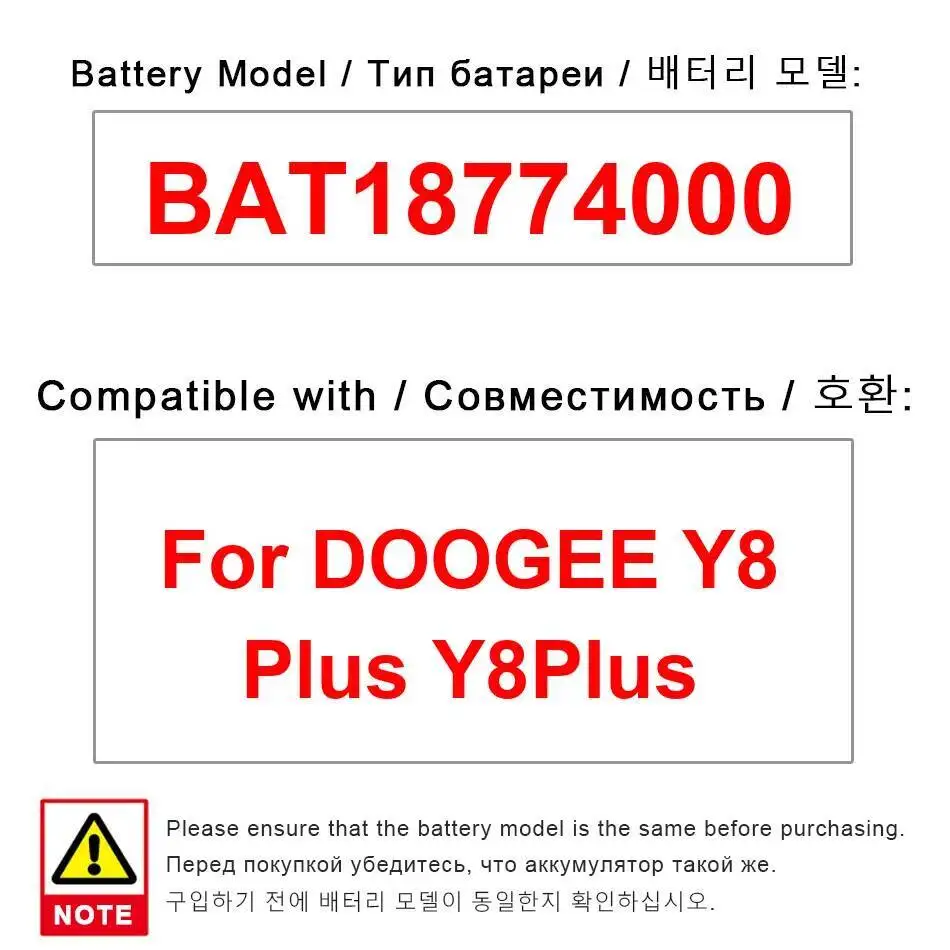 Battery Model / Тип батареи / 배터리 모델:

BAT18774000

Compatible with / Совместимость / 호환:

For DOOGEE Y8 Plus Y8Plus

NOTE

Please ensure that the battery model is the same before purchasing.

Перед покупкой убедитесь, что аккумулятор такой же.

구입하기 전에 배터리 모델이 동일한지 확인하십시오.